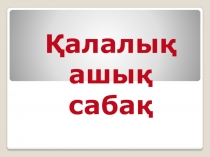 Қалалық ашық сабақ